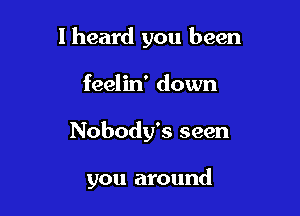 I heard you been
feelin' down
Nobody's seen
you around